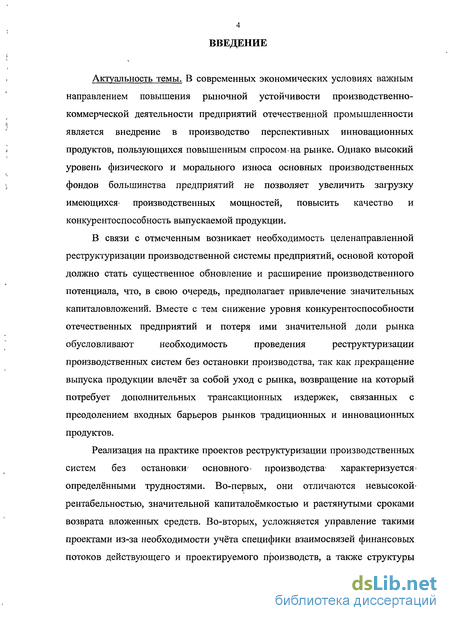 4

ВВЕДЕНИЕ

Актуальность темы. В современных экономических условиях важным направлением повышения рыночной устойчивости производственно-коммерческой деятельности предприятий отечественной промышленности является внедрение в производство перспективных инновационных продуктов, пользующихся повышенным спросом на рынке. Однако высокий уровень физического и морального износа основных производственных фондов большинства предприятий не позволяет увеличить загрузку имеющихся производственных мощностей, повысить качество и конкурентоспособность выпускаемой продукции.

В связи с отмеченным возникает необходимость целенаправленной реструктуризации производственной системы предприятий, основой которой должно стать существенное обновление и расширение производственного потенциала, что, в свою очередь, предполагает привлечение значительных капиталовложений. Вместе с тем снижение уровня конкурентоспособности отечественных предприятий и потеря ими значительной доли рынка обусловливают необходимость проведения реструктуризации производственных систем без остановки производства, так как прекращение выпуска продукции влечёт за собой уход с рынка, возвращение на который потребует дополнительных трансакционных издержек, связанных с преодолением входных барьеров рынков традиционных и инновационных продуктов.

Реализация на практике проектов реструктуризации производственных систем без остановки основного производства характеризуется определёнными трудностями. Во-первых, они отличаются невысокой рентабельностью, значительной капиталоёмкостью и растянутыми сроками возврата вложенных средств. Во-вторых, усложняется управление такими проектами из-за необходимости учёта специфики взаимосвязей финансовых потоков действующего и проектируемого производств, а также структуры

dsLib.net
библиотека диссертаций